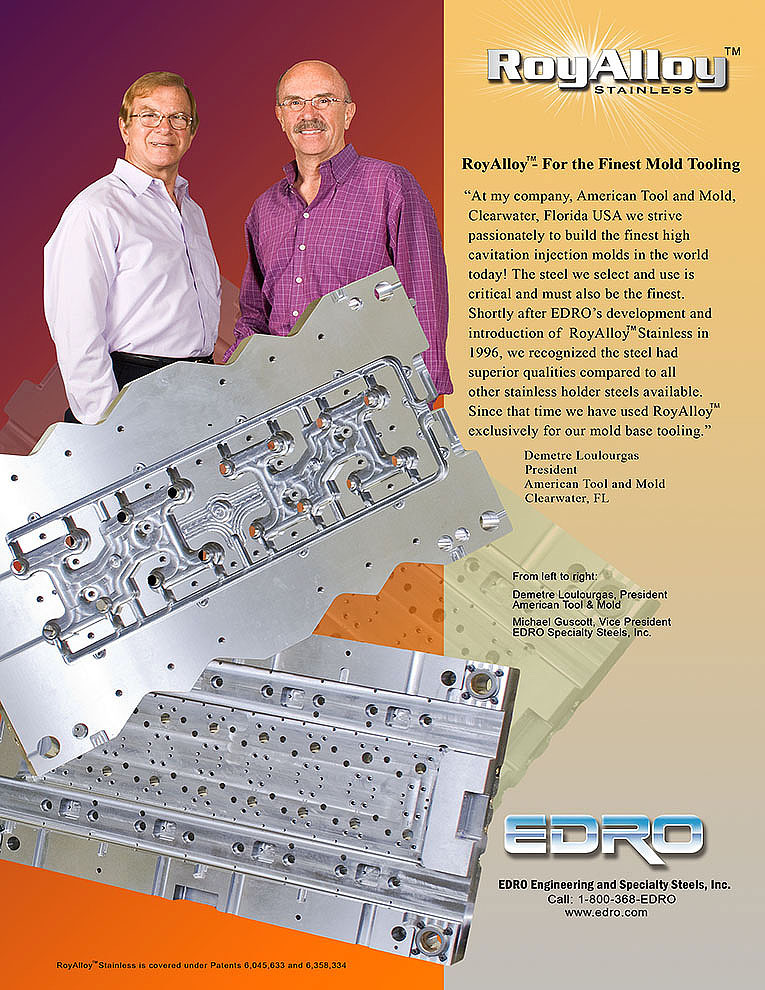 RoyAlloy™ STAINLESS

RoyAlloy™- For the Finest Mold Tooling

"At my company, American Tool and Mold, Clearwater, Florida USA we strive passionately to build the finest high cavitation injection molds in the world today! The steel we select and use is critical and must also be the finest. Shortly after EDRO's development and introduction of RoyAlloy™Stainless in 1996, we recognized the steel had superior qualities compared to all other stainless holder steels available. Since that time we have used RoyAlloy™ exclusively for our mold base tooling."

Demetre Loulourgas
President
American Tool and Mold
Clearwater, FL

From left to right:

Demetre Loulourgas, President
American Tool & Mold

Michael Guscott, Vice President
EDRO Specialty Steels, Inc.

EDRO

EDRO Engineering and Specialty Steels, Inc.
Call: 1-800-368-EDRO
www.edro.com

RoyAlloy™Stainless is covered under Patents 6,045,633 and 6,358,334